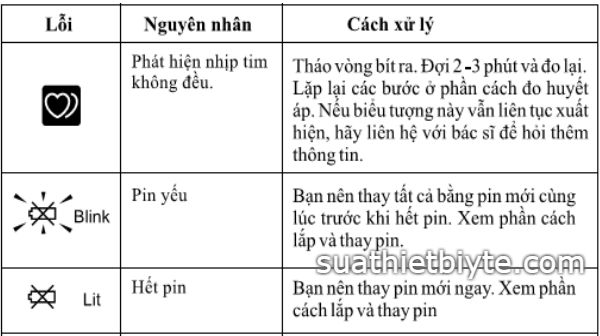 | Lỗi | Nguyên nhân | Cách xử lý |
|---|---|---|
| | Phát hiện nhịp tim không đều. | Tháo vòng bít ra. Đợi 2 -3 phút và đo lại. Lặp lại các bước ở phần cách đo huyết áp. Nếu biểu tượng này vẫn liên tục xuất hiện, hãy liên hệ với bác sĩ để hỏi thêm thông tin. |
| Blink | Pin yếu | Bạn nên thay tất cả bằng pin mới cùng lúc trước khi hết pin. Xem phần cách lắp và thay pin. |
| Lit | Hết pin | Bạn nên thay pin mới ngay. Xem phần cách lắp và thay pin |

suathietbiyte.com